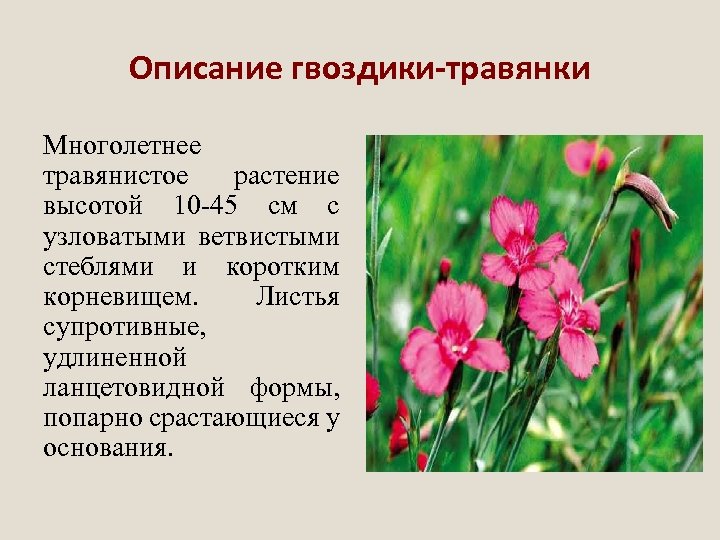 Описание гвоздики-травянки

Многолетнее травянистое растение высотой 10-45 см с узловатыми ветвистыми стеблями и коротким корневищем. Листья супротивные, удлиненной ланцетовидной формы, попарно срастающиеся у основания.